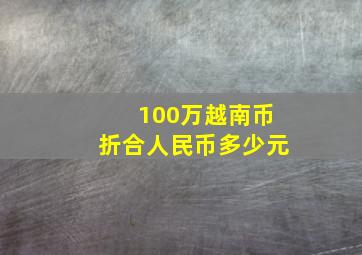 100万越南币
折合人民币多少元